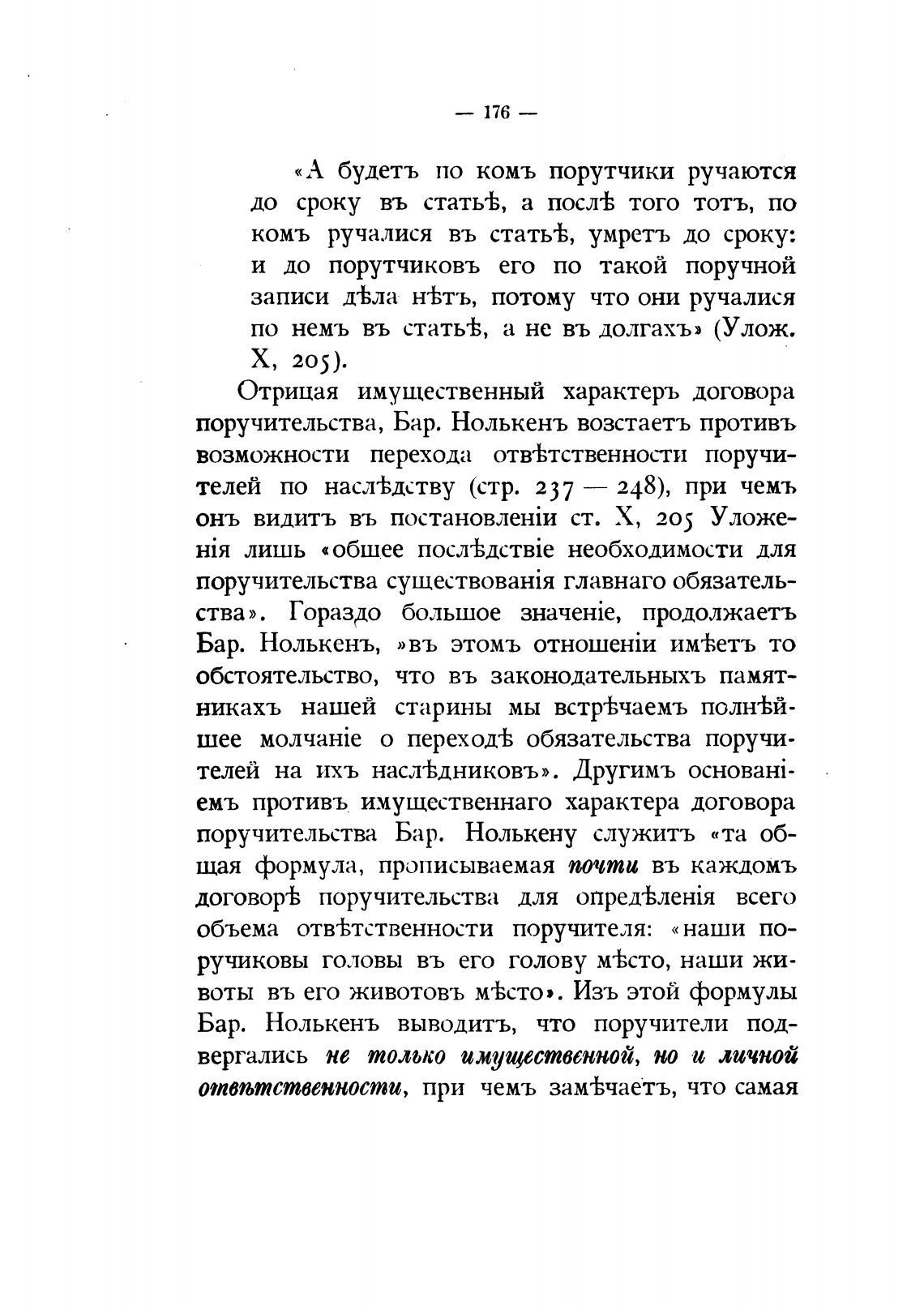 — 176 —

«А будетъ по комъ порутчики ручаются до сроку въ статьѣ, а послѣ того тотъ, по комъ ручалися въ статьѣ, умретъ до сроку: и до порутчиковъ его по такой поручной записи дѣла нѣтъ, потому что они ручалися по немъ въ статьѣ, а не въ долгахъ» (Улож. X, 205).

Отрицая имущественный характеръ договора поручительства, Бар. Нолькенъ возстаетъ противъ возможности перехода отвѣтственности поручителей по наслѣдству (стр. 237 — 248), при чемъ онъ видитъ въ постановленіи ст. X, 205 Уложенія лишь «общее послѣдствіе необходимости для поручительства существованія главнаго обязательства». Гораздо большое значеніе, продолжаетъ Бар. Нолькенъ, »въ этомъ отношеніи имѣетъ то обстоятельство, что въ законодательныхъ памятникахъ нашей старины мы встрѣчаемъ полнѣйшее молчаніе о переходѣ обязательства поручителей на ихъ наслѣдниковъ». Другимъ основаніемъ противъ имущественнаго характера договора поручительства Бар. Нолькену служитъ «та общая формула, прописываемая почти въ каждомъ договорѣ поручительства для опредѣленія всего объема отвѣтственности поручителя: «наши поручиковы головы въ его голову мѣсто, наши животы въ его животовъ мѣсто». Изъ этой формулы Бар. Нолькенъ выводитъ, что поручители подвергались не только имущественной, но и личной отвѣтственности, при чемъ замѣчаетъ, что самая